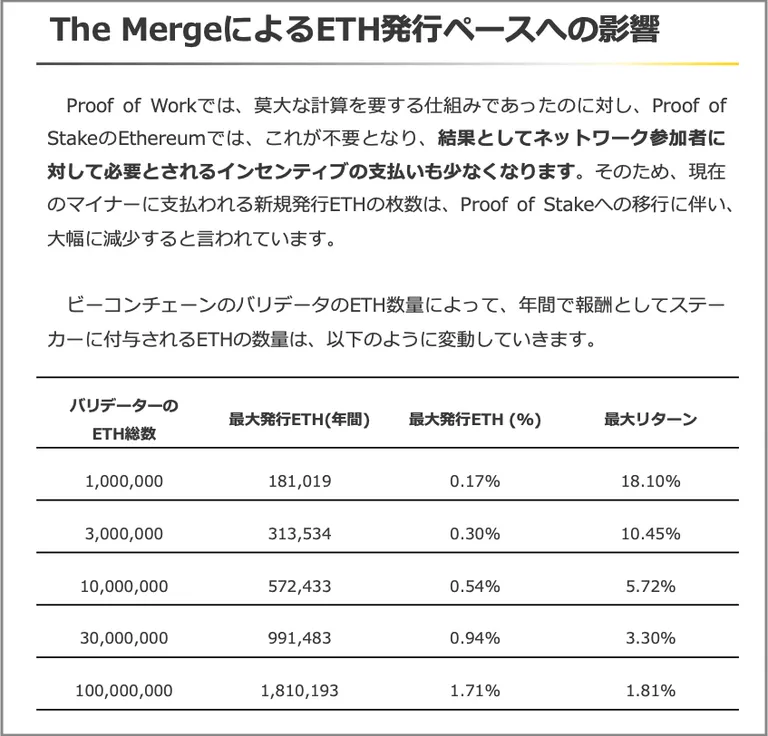 The MergeによるETH発行ペースへの影響

Proof of Workでは、莫大な計算を要する仕組みであったのに対し、Proof of StakeのEthereumでは、これが不要となり、結果としてネットワーク参加者に対して必要とされるインセンティブの支払いも少なくなります。そのため、現在のマイナーに支払われる新規発行ETHの枚数は、Proof of Stakeへの移行に伴い、大幅に減少すると言われています。

ビーコンチェーンのバリデータのETH数量によって、年間で報酬としてステーカーに付与されるETHの数量は、以下のように変動していきます。

| バリデーターのETH総数 | 最大発行ETH(年間) | 最大発行ETH (%) | 最大リターン |
|---|---|---|---|
| 1,000,000 | 181,019 | 0.17% | 18.10% |
| 3,000,000 | 313,534 | 0.30% | 10.45% |
| 10,000,000 | 572,433 | 0.54% | 5.72% |
| 30,000,000 | 991,483 | 0.94% | 3.30% |
| 100,000,000 | 1,810,193 | 1.71% | 1.81% |